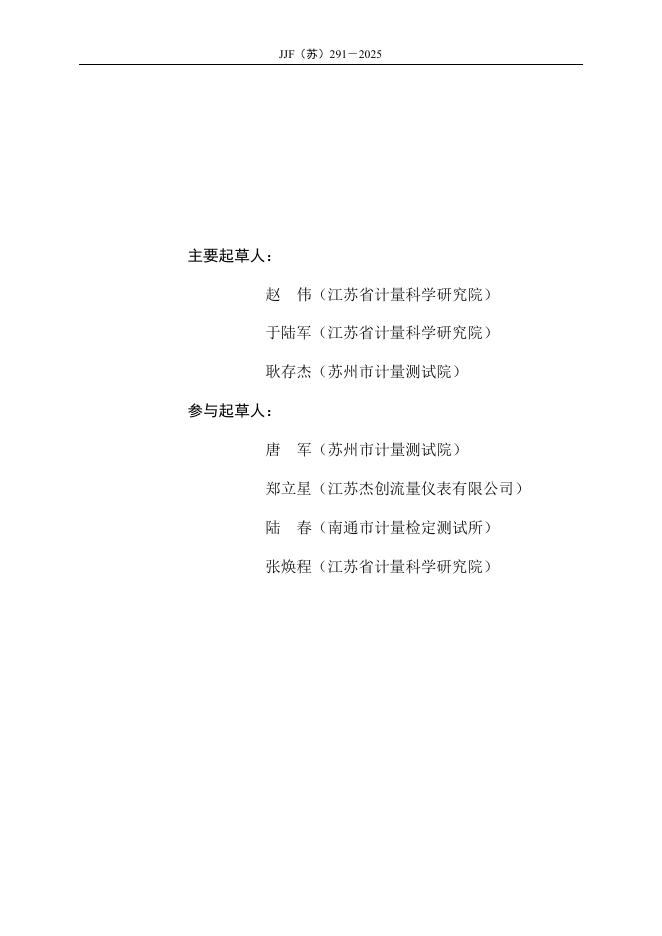 JJF（苏）291－2025

主要起草人：

赵　伟（江苏省计量科学研究院）

于陆军（江苏省计量科学研究院）

耿存杰（苏州市计量测试院）

参与起草人：

唐　军（苏州市计量测试院）

郑立星（江苏杰创流量仪表有限公司）

陆　春（南通市计量检定测试所）

张焕程（江苏省计量科学研究院）